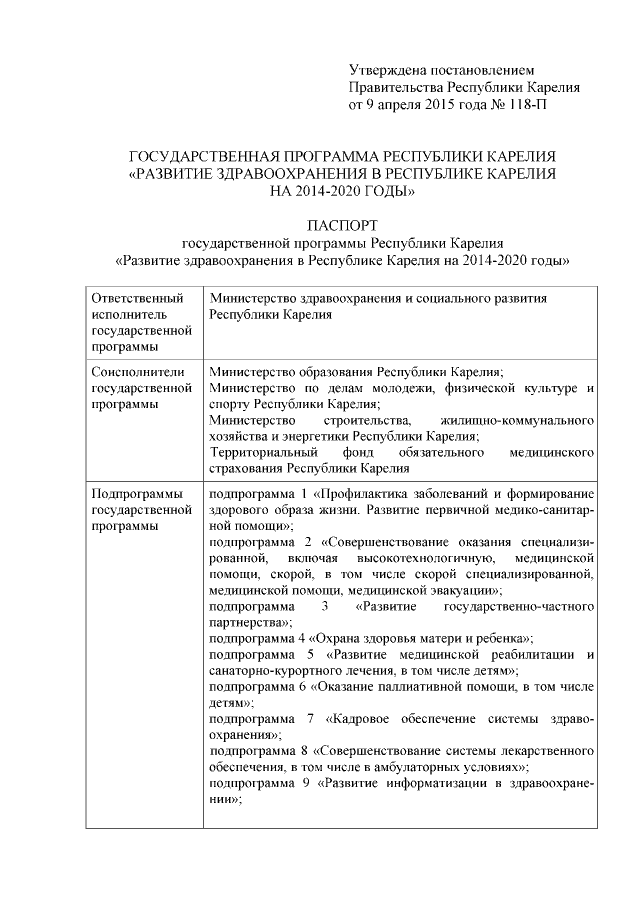 Утверждена постановлением
Правительства Республики Карелия
от 9 апреля 2015 года № 118-П

ГОСУДАРСТВЕННАЯ ПРОГРАММА РЕСПУБЛИКИ КАРЕЛИЯ
«РАЗВИТИЕ ЗДРАВООХРАНЕНИЯ В РЕСПУБЛИКЕ КАРЕЛИЯ
НА 2014-2020 ГОДЫ»

ПАСПОРТ
государственной программы Республики Карелия
«Развитие здравоохранения в Республике Карелия на 2014-2020 годы»

| | |
|---|---|
| Ответственный исполнитель государственной программы | Министерство здравоохранения и социального развития Республики Карелия |
| Соисполнители государственной программы | Министерство образования Республики Карелия; Министерство по делам молодежи, физической культуре и спорту Республики Карелия; Министерство строительства, жилищно-коммунального хозяйства и энергетики Республики Карелия; Территориальный фонд обязательного медицинского страхования Республики Карелия |
| Подпрограммы государственной программы | подпрограмма 1 «Профилактика заболеваний и формирование здорового образа жизни. Развитие первичной медико-санитарной помощи»; подпрограмма 2 «Совершенствование оказания специализированной, включая высокотехнологичную, медицинской помощи, скорой, в том числе скорой специализированной, медицинской помощи, медицинской эвакуации»; подпрограмма 3 «Развитие государственно-частного партнерства»; подпрограмма 4 «Охрана здоровья матери и ребенка»; подпрограмма 5 «Развитие медицинской реабилитации и санаторно-курортного лечения, в том числе детям»; подпрограмма 6 «Оказание паллиативной помощи, в том числе детям»; подпрограмма 7 «Кадровое обеспечение системы здравоохранения»; подпрограмма 8 «Совершенствование системы лекарственного обеспечения, в том числе в амбулаторных условиях»; подпрограмма 9 «Развитие информатизации в здравоохранении»; |